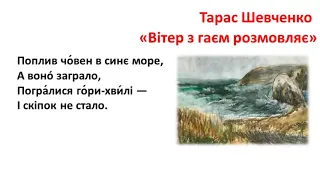 Тарас Шевченко
«Вітер з гаєм розмовляє»

Поплив чо́вен в синє море,
А воно́ заграло,
Погра́лися го́ри-хви́лі —
І скіпок не стало.